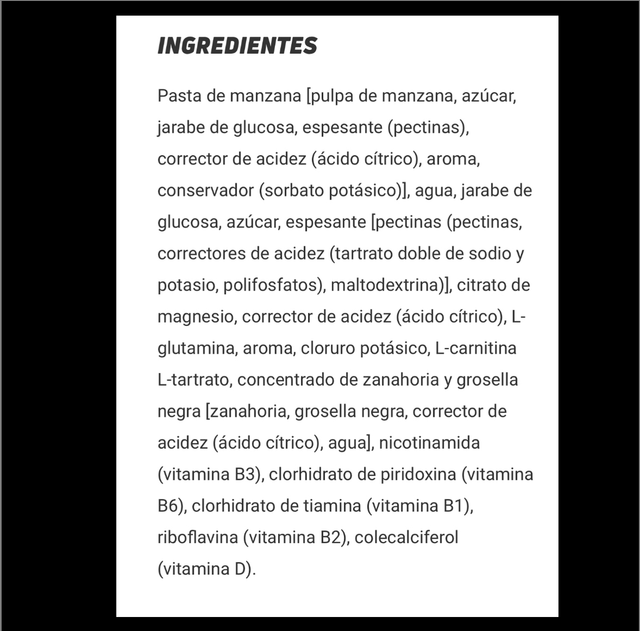 INGREDIENTES

Pasta de manzana [pulpa de manzana, azúcar, jarabe de glucosa, espesante (pectinas), corrector de acidez (ácido cítrico), aroma, conservador (sorbato potásico)], agua, jarabe de glucosa, azúcar, espesante [pectinas (pectinas, correctores de acidez (tartrato doble de sodio y potasio, polifosfatos), maltodextrina)], citrato de magnesio, corrector de acidez (ácido cítrico), L-glutamina, aroma, cloruro potásico, L-carnitina L-tartrato, concentrado de zanahoria y grosella negra [zanahoria, grosella negra, corrector de acidez (ácido cítrico), agua], nicotinamida (vitamina B3), clorhidrato de piridoxina (vitamina B6), clorhidrato de tiamina (vitamina B1), riboflavina (vitamina B2), colecalciferol (vitamina D).